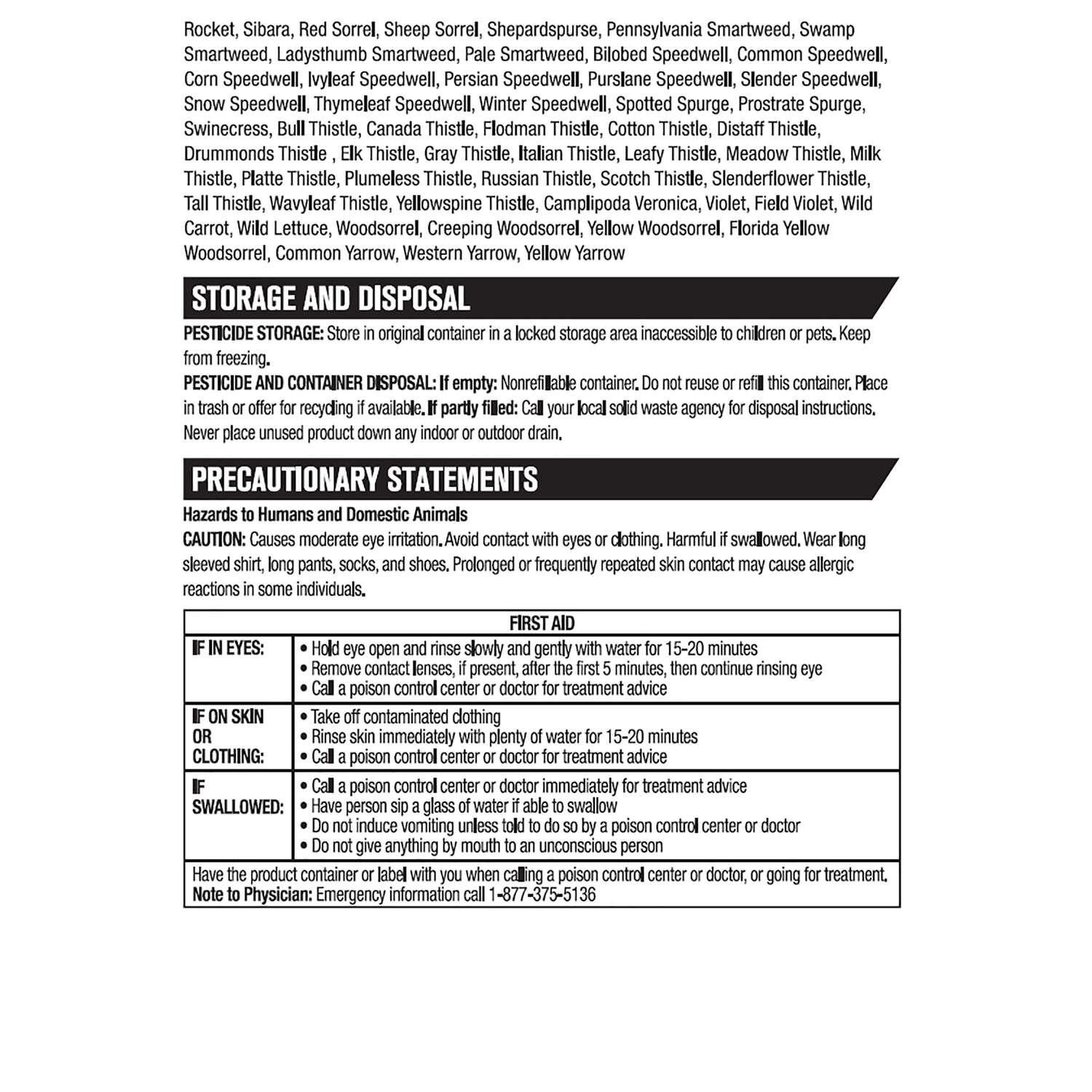 Rocket, Sibara, Red Sorrel, Sheep Sorrel, Shepardspurse, Pennsylvania Smartweed, Swamp Smartweed, Ladysthumb Smartweed, Pale Smartweed, Bilobed Speedwell, Common Speedwell, Corn Speedwell, Ivyleaf Speedwell, Persian Speedwell, Purslane Speedwell, Slender Speedwell, Snow Speedwell, Thymeleaf Speedwell, Winter Speedwell, Spotted Spurge, Prostrate Spurge, Swinecress, Bull Thistle, Canada Thistle, Flodman Thistle, Cotton Thistle, Distaff Thistle, Drummonds Thistle , Elk Thistle, Gray Thistle, Italian Thistle, Leafy Thistle, Meadow Thistle, Milk Thistle, Platte Thistle, Plumeless Thistle, Russian Thistle, Scotch Thistle, Slenderflower Thistle, Tall Thistle, Wavyleaf Thistle, Yellowspine Thistle, Camplipoda Veronica, Violet, Field Violet, Wild Carrot, Wild Lettuce, Woodsorrel, Creeping Woodsorrel, Yellow Woodsorrel, Florida Yellow Woodsorrel, Common Yarrow, Western Yarrow, Yellow Yarrow

STORAGE AND DISPOSAL

PESTICIDE STORAGE: Store in original container in a locked storage area inaccessible to children or pets. Keep from freezing.

PESTICIDE AND CONTAINER DISPOSAL: If empty: Nonrefillable container. Do not reuse or refill this container. Place in trash or offer for recycling if available. If partly filled: Call your local solid waste agency for disposal instructions. Never place unused product down any indoor or outdoor drain.

PRECAUTIONARY STATEMENTS

Hazards to Humans and Domestic Animals

CAUTION: Causes moderate eye irritation. Avoid contact with eyes or clothing. Harmful if swallowed. Wear long sleeved shirt, long pants, socks, and shoes. Prolonged or frequently repeated skin contact may cause allergic reactions in some individuals.

| FIRST AID | |
|---|---|
| IF IN EYES: | • Hold eye open and rinse slowly and gently with water for 15-20 minutes • Remove contact lenses, if present, after the first 5 minutes, then continue rinsing eye • Call a poison control center or doctor for treatment advice |
| IF ON SKIN OR CLOTHING: | • Take off contaminated clothing • Rinse skin immediately with plenty of water for 15-20 minutes • Call a poison control center or doctor for treatment advice |
| IF SWALLOWED: | • Call a poison control center or doctor immediately for treatment advice • Have person sip a glass of water if able to swallow • Do not induce vomiting unless told to do so by a poison control center or doctor • Do not give anything by mouth to an unconscious person |
| Have the product container or label with you when calling a poison control center or doctor, or going for treatment. Note to Physician: Emergency information call 1-877-375-5136 | |